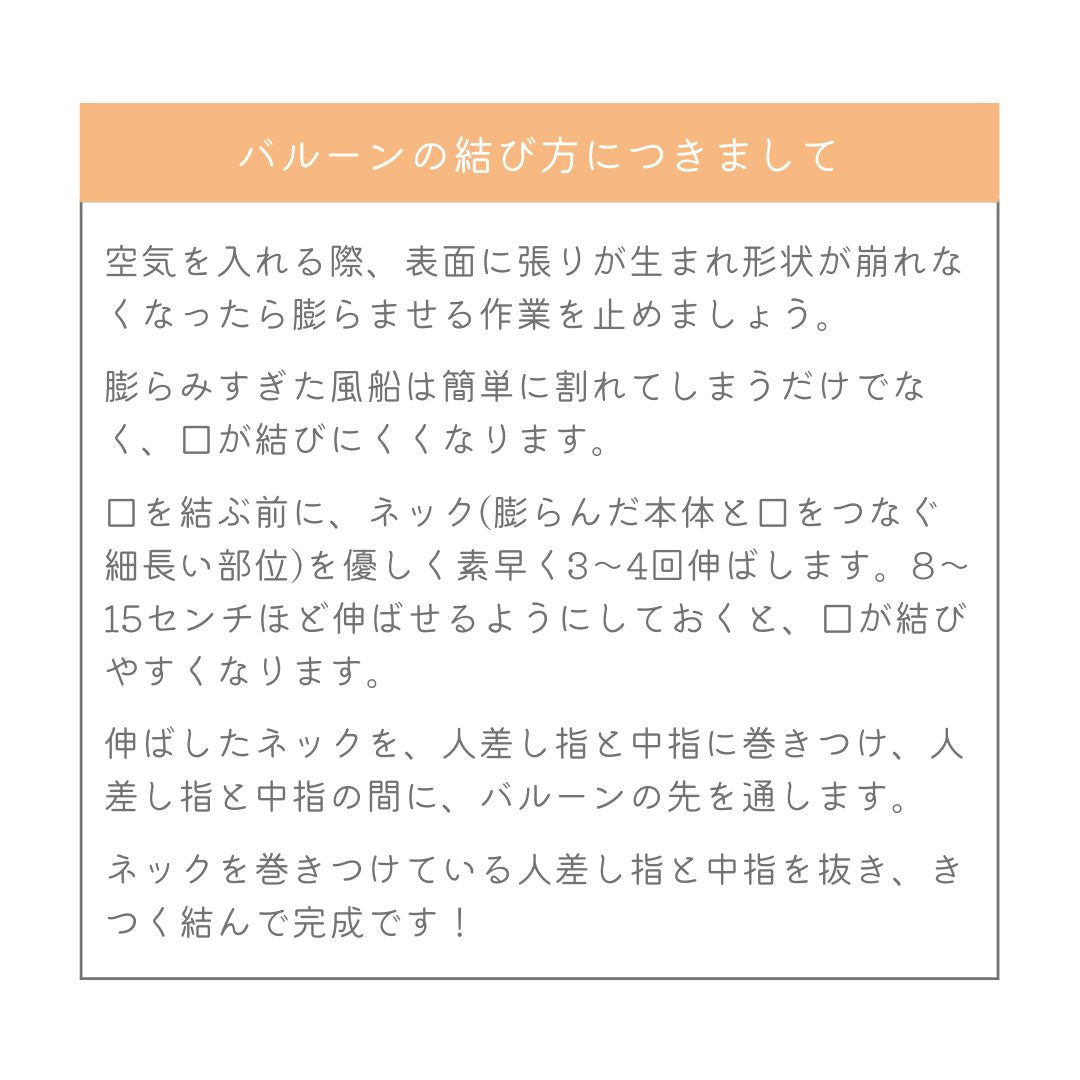 バルーンの結び方につきまして

空気を入れる際、表面に張りが生まれ形状が崩れなくなったら膨らませる作業を止めましょう。

膨らみすぎた風船は簡単に割れてしまうだけでなく、口が結びにくくなります。

口を結ぶ前に、ネック(膨らんだ本体と口をつなぐ細長い部位)を優しく素早く3～4回伸ばします。8～15センチほど伸ばせるようにしておくと、口が結びやすくなります。

伸ばしたネックを、人差し指と中指に巻きつけ、人差し指と中指の間に、バルーンの先を通します。

ネックを巻きつけている人差し指と中指を抜き、きつく結んで完成です！